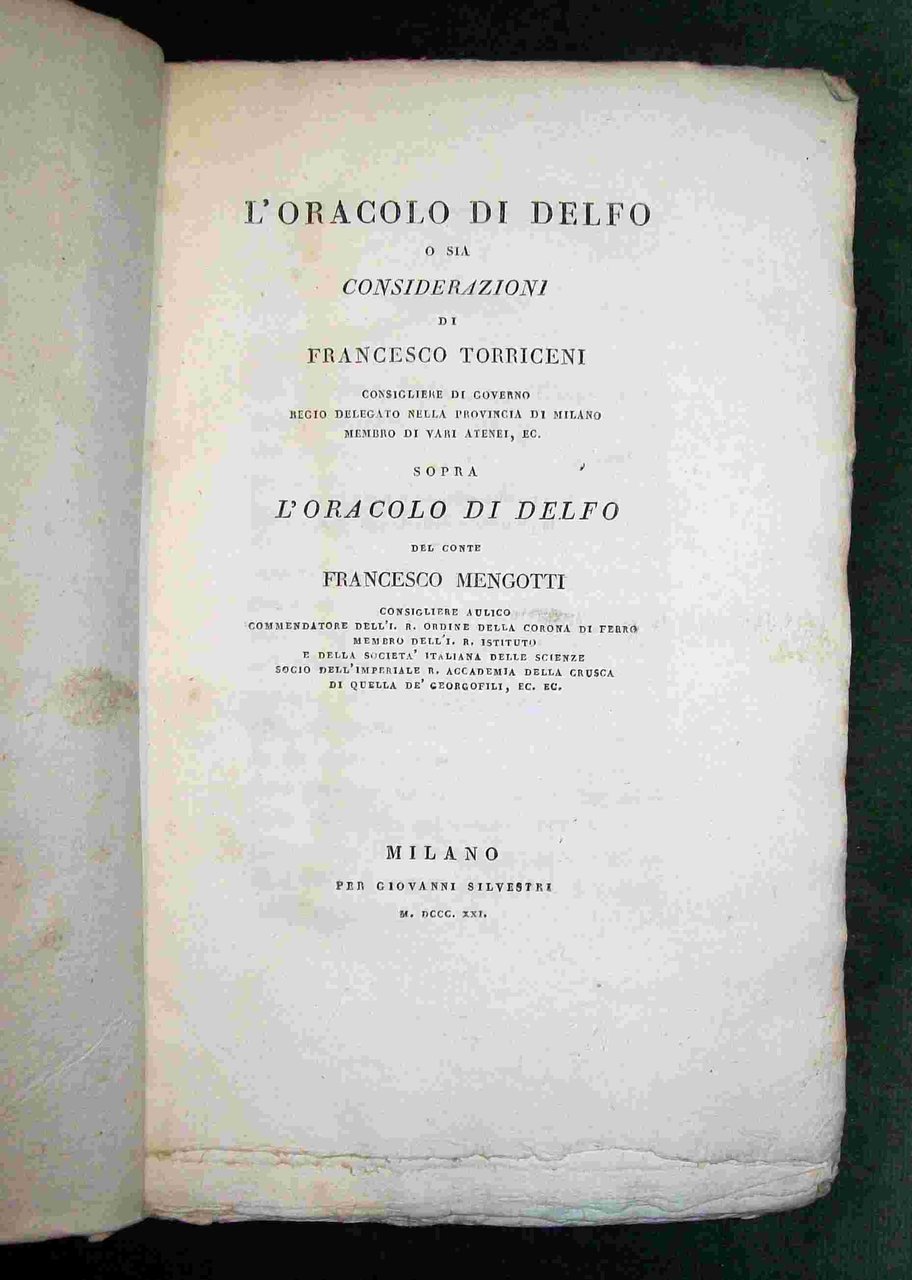 L'ORACOLO DI DELFO
O SIA
CONSIDERAZIONI
DI
FRANCESCO TORRICENI
CONSIGLIERE DI GOVERNO
REGIO DELEGATO NELLA PROVINCIA DI MILANO
MEMBRO DI VARI ATENEI, EC.

SOPRA
L'ORACOLO DI DELFO
DEL CONTE
FRANCESCO MENGOTTI
CONSIGLIERE AULICO
COMMENDATORE DELL'I. R. ORDINE DELLA CORONA DI FERRO
MEMBRO DELL'I. R. ISTITUTO
E DELLA SOCIETA' ITALIANA DELLE SCIENZE
SOCIO DELL'IMPERIALE R. ACCADEMIA DELLA CRUSCA
DI QUELLA DE' GEORGOFILI, EC. EC.

MILANO
PER GIOVANNI SILVESTRI
M. DCCC. XXI.